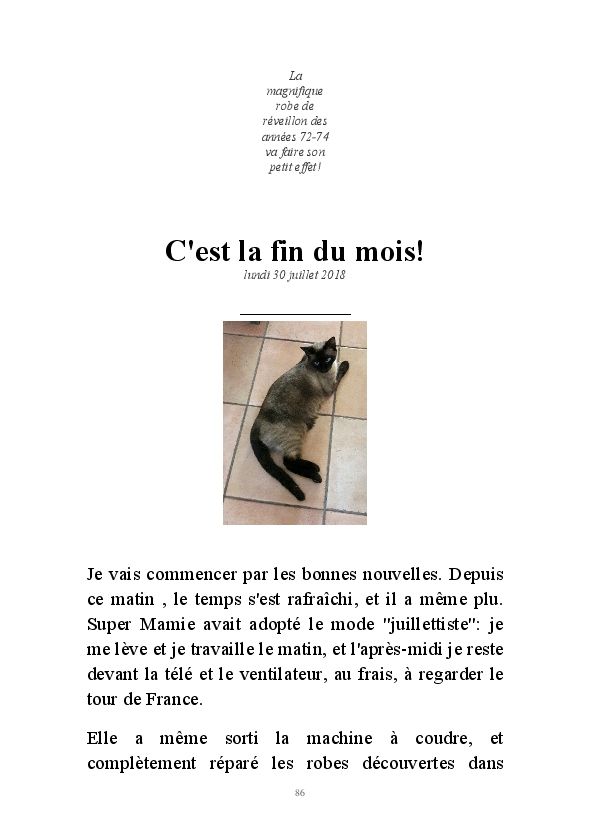 La magnifique robe de réveillon des années 72-74 va faire son petit effet!

C'est la fin du mois!
lundi 30 juillet 2018

Je vais commencer par les bonnes nouvelles. Depuis ce matin , le temps s'est rafraîchi, et il a même plu. Super Mamie avait adopté le mode "juillettiste": je me lève et je travaille le matin, et l'après-midi je reste devant la télé et le ventilateur, au frais, à regarder le tour de France.

Elle a même sorti la machine à coudre, et complètement réparé les robes découvertes dans

86